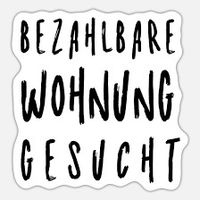 BEZAHLBARE
WOHNUNG
GESUCHT